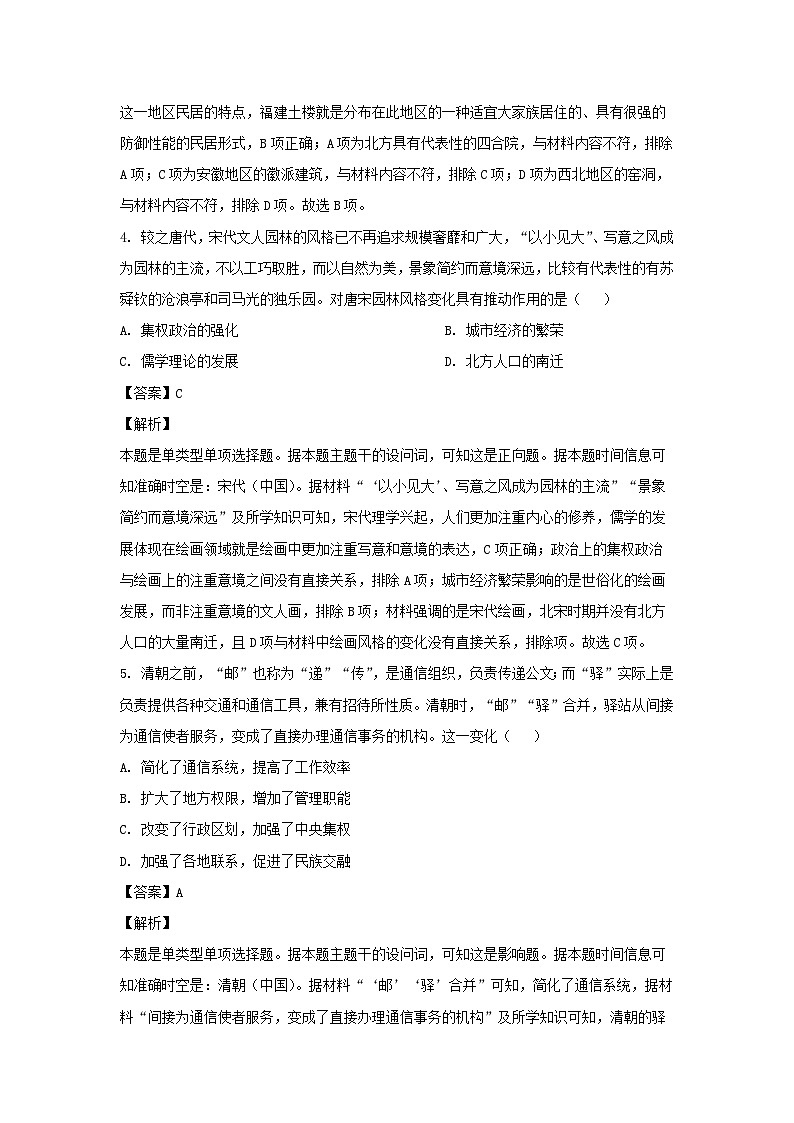 这一地区民居的特点，福建土楼就是分布在此地区的一种适宜大家族居住的、具有很强的防御性能的民居形式，B项正确；A项为北方具有代表性的四合院，与材料内容不符，排除A项；C项为安徽地区的徽派建筑，与材料内容不符，排除C项；D项为西北地区的窑洞，与材料内容不符，排除D项。故选B项。

4. 较之唐代，宋代文人园林的风格已不再追求规模奢靡和广大，“以小见大”、写意之风成为园林的主流，不以工巧取胜，而以自然为美，景象简约而意境深远，比较有代表性的有苏舜钦的沧浪亭和司马光的独乐园。对唐宋园林风格变化具有推动作用的是（　　）

A. 集权政治的强化

B. 城市经济的繁荣

C. 儒学理论的发展

D. 北方人口的南迁

【答案】C

【解析】

本题是单类型单项选择题。据本题主题干的设问词，可知这是正向题。据本题时间信息可知准确时空是：宋代（中国）。据材料“‘以小见大’、写意之风成为园林的主流”“景象简约而意境深远”及所学知识可知，宋代理学兴起，人们更加注重内心的修养，儒学的发展体现在绘画领域就是绘画中更加注重写意和意境的表达，C项正确；政治上的集权政治与绘画上的注重意境之间没有直接关系，排除A项；城市经济繁荣影响的是世俗化的绘画发展，而非注重意境的文人画，排除B项；材料强调的是宋代绘画，北宋时期并没有北方人口的大量南迁，且D项与材料中绘画风格的变化没有直接关系，排除项。故选C项。

5. 清朝之前，“邮”也称为“递”“传”，是通信组织，负责传递公文；而“驿”实际上是负责提供各种交通和通信工具，兼有招待所性质。清朝时，“邮”“驿”合并，驿站从间接为通信使者服务，变成了直接办理通信事务的机构。这一变化（　　）

A. 简化了通信系统，提高了工作效率

B. 扩大了地方权限，增加了管理职能

C. 改变了行政区划，加强了中央集权

D. 加强了各地联系，促进了民族交融

【答案】A

【解析】

本题是单类型单项选择题。据本题主题干的设问词，可知这是影响题。据本题时间信息可知准确时空是：清朝（中国）。据材料“‘邮’‘驿’合并”可知，简化了通信系统，据材料“间接为通信使者服务，变成了直接办理通信事务的机构”及所学知识可知，清朝的驿